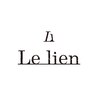 L

Le lien